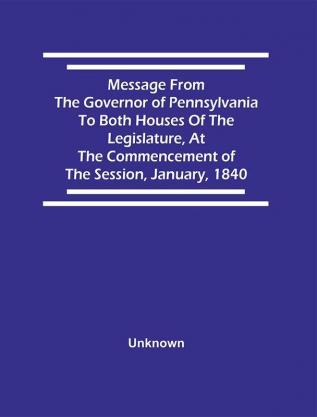 Message From
The Governor of Pennsylvania
To Both Houses Of The
Legislature, At
The Commencement of
The Session, January, 1840

Unknown